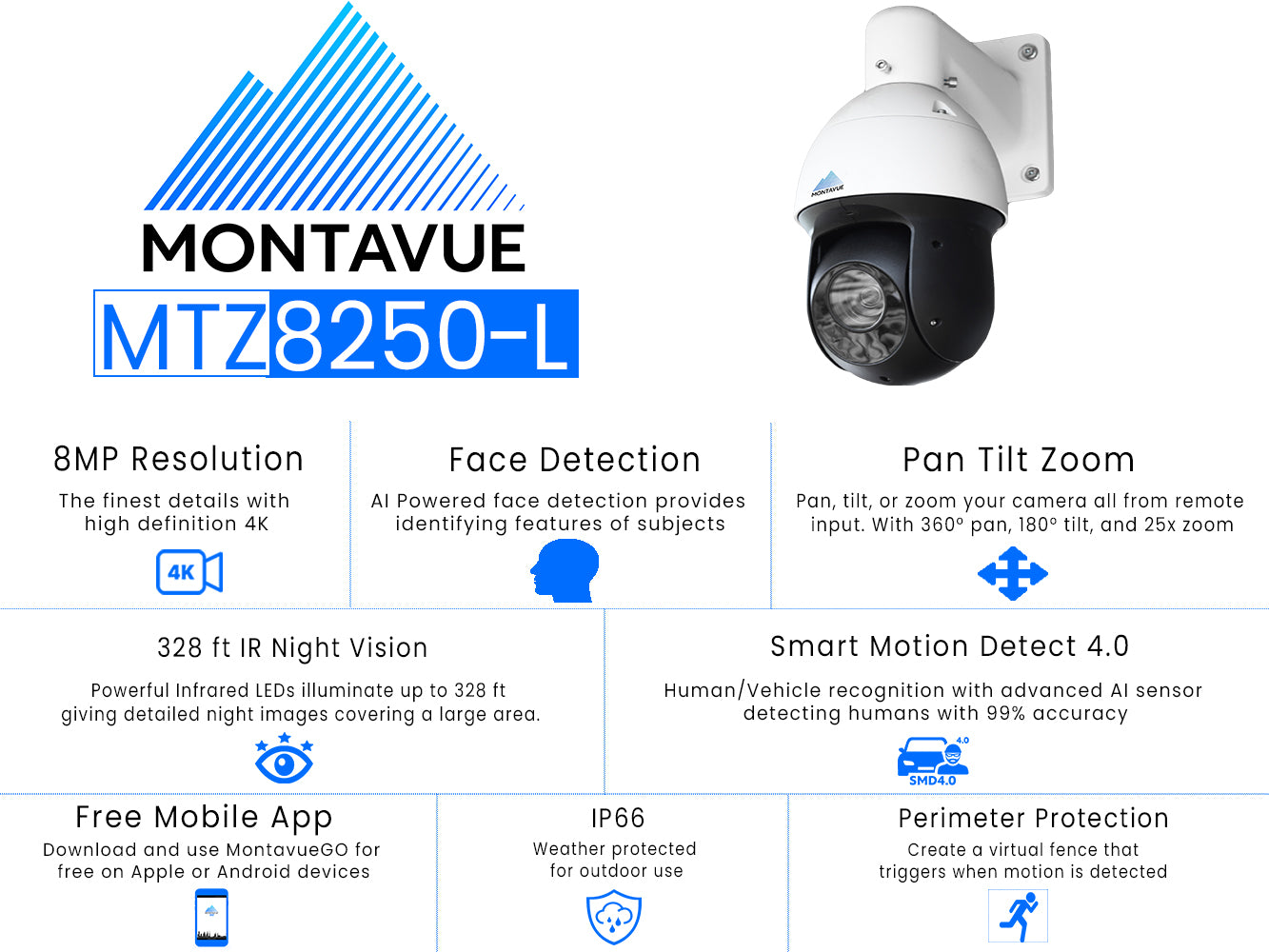 MONTAVUE
MTZ8250-L

MONTAVUE

8MP Resolution
The finest details with high definition 4K
4K

Face Detection
AI Powered face detection provides identifying features of subjects

Pan Tilt Zoom
Pan, tilt, or zoom your camera all from remote input. With 360° pan, 180° tilt, and 25x zoom

328 ft IR Night Vision
Powerful Infrared LEDs illuminate up to 328 ft giving detailed night images covering a large area.

Smart Motion Detect 4.0
Human/Vehicle recognition with advanced AI sensor detecting humans with 99% accuracy
4.0
SMD4.0

Free Mobile App
Download and use MontavueGO for free on Apple or Android devices

IP66
Weather protected for outdoor use

Perimeter Protection
Create a virtual fence that triggers when motion is detected